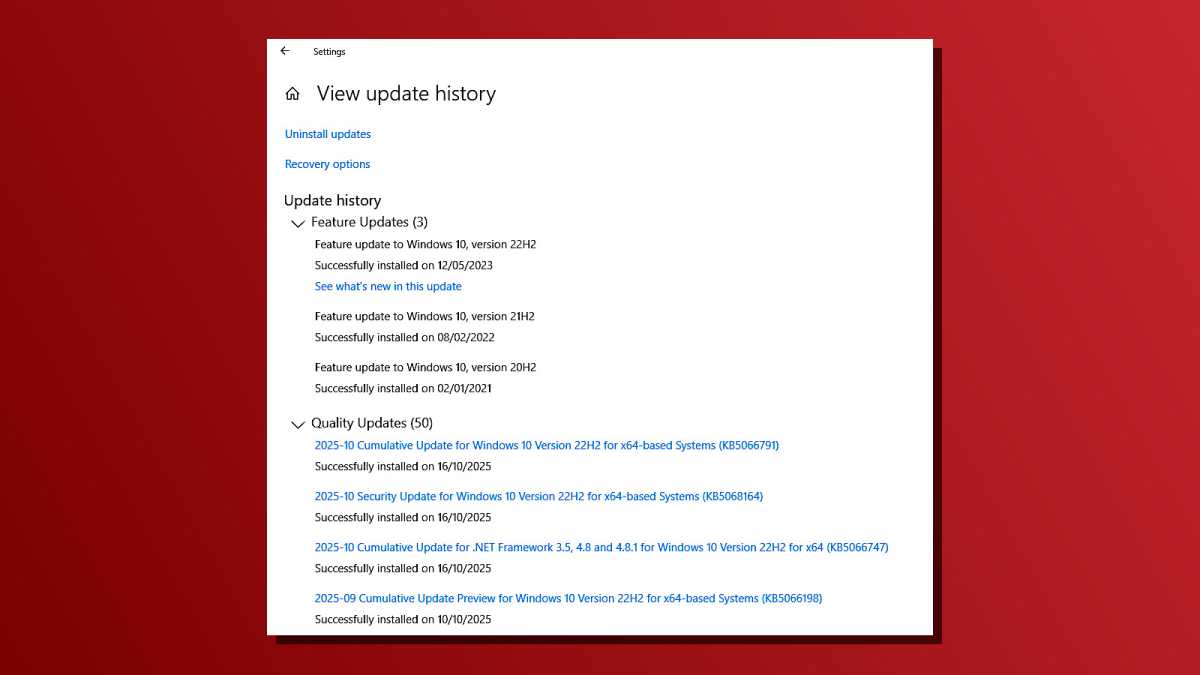 Settings

View update history

Uninstall updates

Recovery options

Update history

Feature Updates (3)

Feature update to Windows 10, version 22H2
Successfully installed on 12/05/2023
See what's new in this update

Feature update to Windows 10, version 21H2
Successfully installed on 08/02/2022

Feature update to Windows 10, version 20H2
Successfully installed on 02/01/2021

Quality Updates (50)

2025-10 Cumulative Update for Windows 10 Version 22H2 for x64-based Systems (KB5066791)
Successfully installed on 16/10/2025

2025-10 Security Update for Windows 10 Version 22H2 for x64-based Systems (KB5068164)
Successfully installed on 16/10/2025

2025-10 Cumulative Update for .NET Framework 3.5, 4.8 and 4.8.1 for Windows 10 Version 22H2 for x64 (KB5066747)
Successfully installed on 16/10/2025

2025-09 Cumulative Update Preview for Windows 10 Version 22H2 for x64-based Systems (KB5066198)
Successfully installed on 10/10/2025